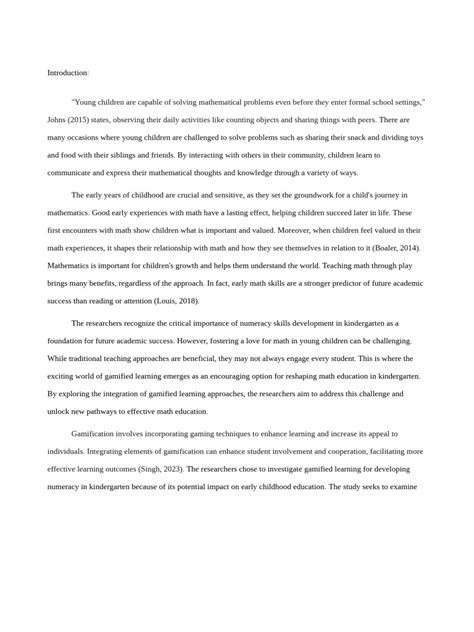 Introduction:

"Young children are capable of solving mathematical problems even before they enter formal school settings," Johns (2015) states, observing their daily activities like counting objects and sharing things with peers. There are many occasions where young children are challenged to solve problems such as sharing their snack and dividing toys and food with their siblings and friends. By interacting with others in their community, children learn to communicate and express their mathematical thoughts and knowledge through a variety of ways.

The early years of childhood are crucial and sensitive, as they set the groundwork for a child's journey in mathematics. Good early experiences with math have a lasting effect, helping children succeed later in life. These first encounters with math show children what is important and valued. Moreover, when children feel valued in their math experiences, it shapes their relationship with math and how they see themselves in relation to it (Boaler, 2014). Mathematics is important for children's growth and helps them understand the world. Teaching math through play brings many benefits, regardless of the approach. In fact, early math skills are a stronger predictor of future academic success than reading or attention (Louis, 2018).

The researchers recognize the critical importance of numeracy skills development in kindergarten as a foundation for future academic success. However, fostering a love for math in young children can be challenging. While traditional teaching approaches are beneficial, they may not always engage every student. This is where the exciting world of gamified learning emerges as an encouraging option for reshaping math education in kindergarten. By exploring the integration of gamified learning approaches, the researchers aim to address this challenge and unlock new pathways to effective math education.

Gamification involves incorporating gaming techniques to enhance learning and increase its appeal to individuals. Integrating elements of gamification can enhance student involvement and cooperation, facilitating more effective learning outcomes (Singh, 2023). The researchers chose to investigate gamified learning for developing numeracy in kindergarten because of its potential impact on early childhood education. The study seeks to examine